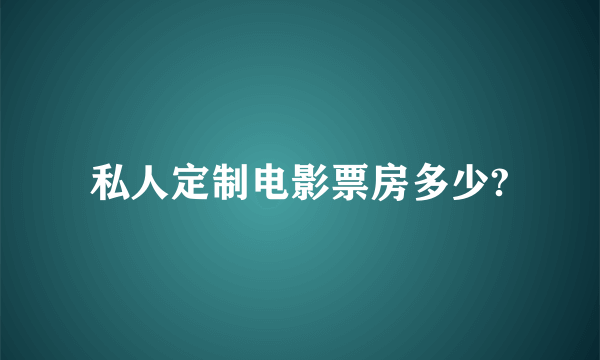 私人定制电影票房多少?